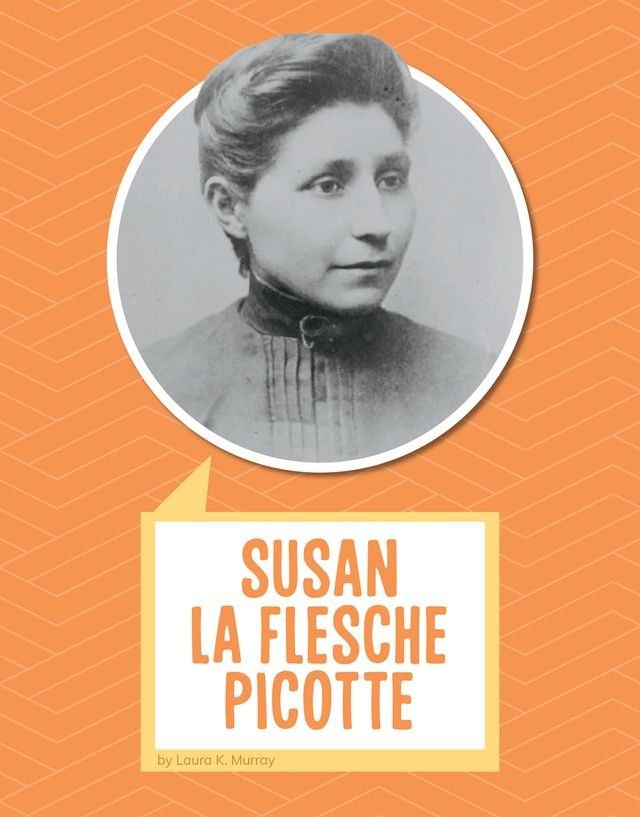 SUSAN LA FLESCHE PICOTTE

by Laura K. Murray